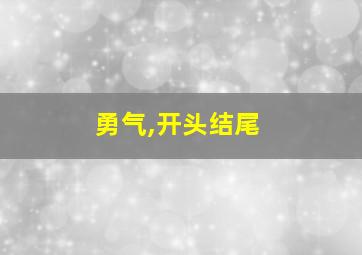 勇气,开头结尾